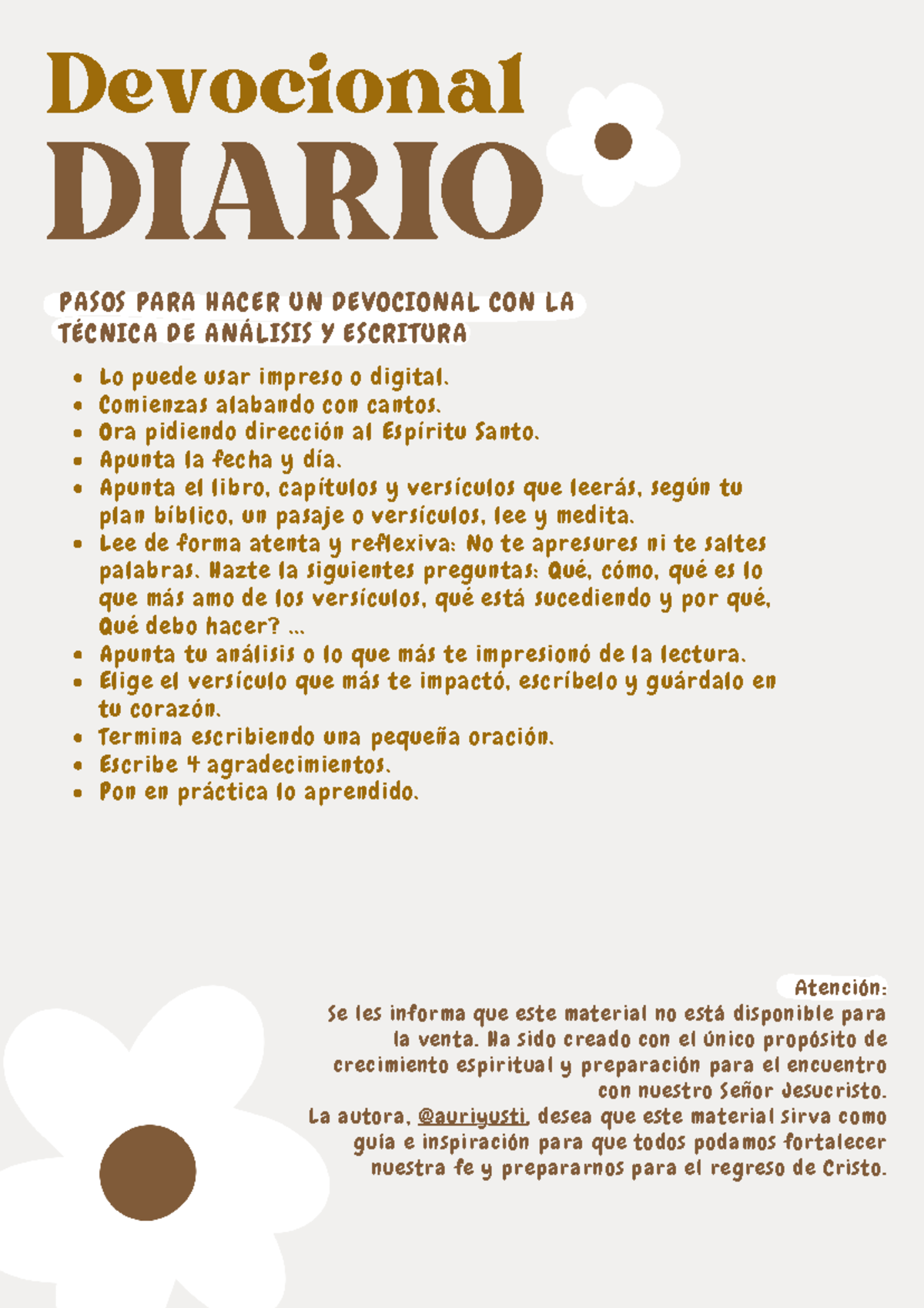 Devocional
DIARIO

PASOS PARA HACER UN DEVOCIONAL CON LA TÉCNICA DE ANÁLISIS Y ESCRITURA

- Lo puede usar impreso o digital.
- Comienzas alabando con cantos.
- Ora pidiendo dirección al Espíritu Santo.
- Apunta la fecha y día.
- Apunta el libro, capítulos y versículos que leerás, según tu plan bíblico, un pasaje o versículos, lee y medita.
- Lee de forma atenta y reflexiva: No te apresures ni te saltes palabras. Hazte la siguientes preguntas: Qué, cómo, qué es lo que más amo de los versículos, qué está sucediendo y por qué, Qué debo hacer? ...
- Apunta tu análisis o lo que más te impresionó de la lectura.
- Elige el versículo que más te impactó, escríbelo y guárdalo en tu corazón.
- Termina escribiendo una pequeña oración.
- Escribe 4 agradecimientos.
- Pon en práctica lo aprendido.

Atención:
Se les informa que este material no está disponible para la venta. Ha sido creado con el único propósito de crecimiento espiritual y preparación para el encuentro con nuestro Señor Jesucristo.
La autora, @auriyusti, desea que este material sirva como guía e inspiración para que todos podamos fortalecer nuestra fe y prepararnos para el regreso de Cristo.